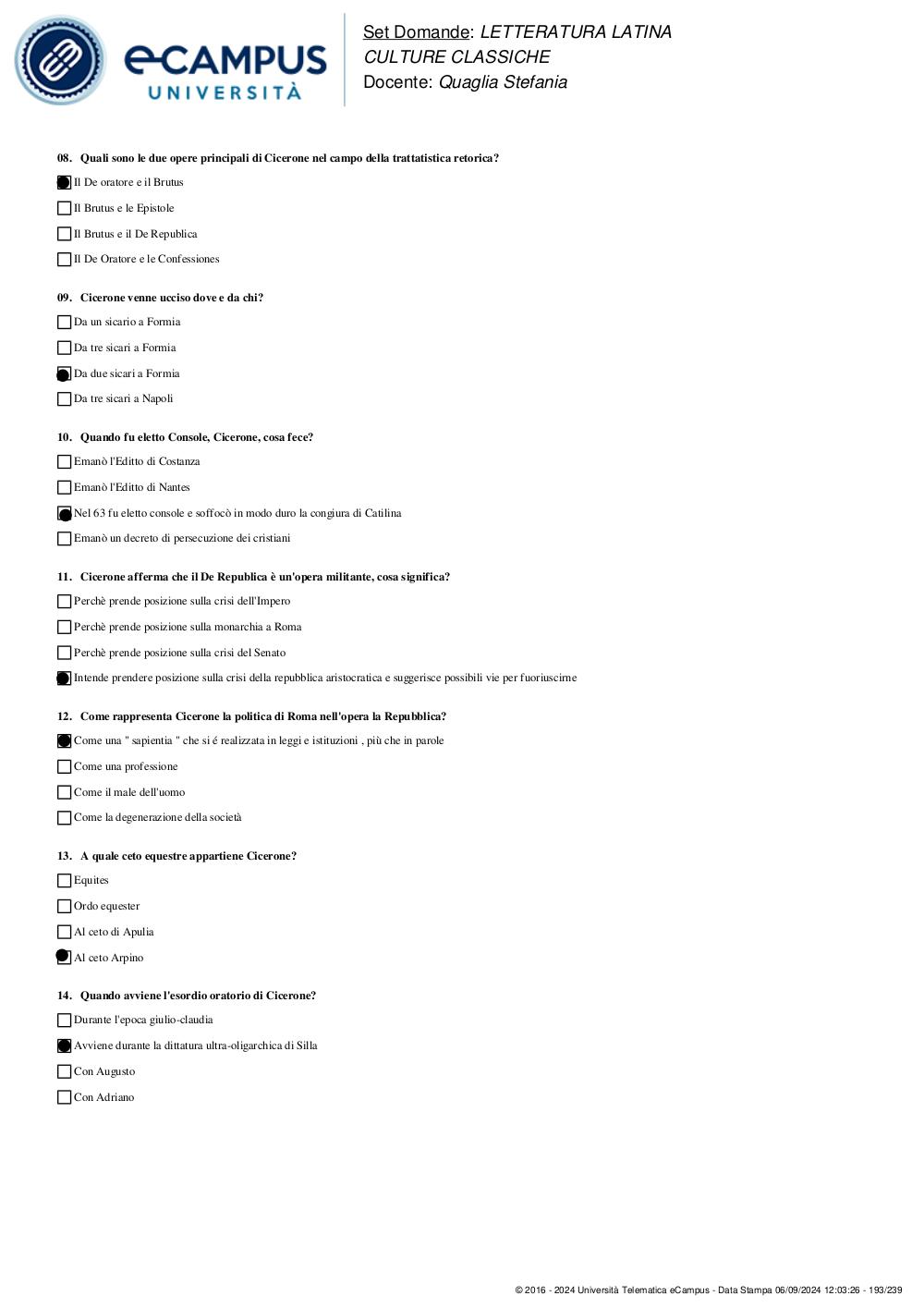 eCAMPUS UNIVERSITÀ

Set Domande: LETTERATURA LATINA
CULTURE CLASSICHE
Docente: Quaglia Stefania

08. Quali sono le due opere principali di Cicerone nel campo della trattatistica retorica?

Il De oratore e il Brutus

Il Brutus e le Epistole

Il Brutus e il De Republica

Il De Oratore e le Confessiones

09. Cicerone venne ucciso dove e da chi?

Da un sicario a Formia

Da tre sicari a Formia

Da due sicari a Formia

Da tre sicari a Napoli

10. Quando fu eletto Console, Cicerone, cosa fece?

Emanò l'Editto di Costanza

Emanò l'Editto di Nantes

Nel 63 fu eletto console e soffocò in modo duro la congiura di Catilina

Emanò un decreto di persecuzione dei cristiani

11. Cicerone afferma che il De Republica è un'opera militante, cosa significa?

Perchè prende posizione sulla crisi dell'Impero

Perchè prende posizione sulla monarchia a Roma

Perchè prende posizione sulla crisi del Senato

Intende prendere posizione sulla crisi della repubblica aristocratica e suggerisce possibili vie per fuoriuscirne

12. Come rappresenta Cicerone la politica di Roma nell'opera la Repubblica?

Come una " sapientia " che si é realizzata in leggi e istituzioni , più che in parole

Come una professione

Come il male dell'uomo

Come la degenerazione della società

13. A quale ceto equestre appartiene Cicerone?

Equites

Ordo equester

Al ceto di Apulia

Al ceto Arpino

14. Quando avviene l'esordio oratorio di Cicerone?

Durante l'epoca giulio-claudia

Avviene durante la dittatura ultra-oligarchica di Silla

Con Augusto

Con Adriano

© 2016 - 2024 Università Telematica eCampus - Data Stampa 06/09/2024 12:03:26 - 193/239